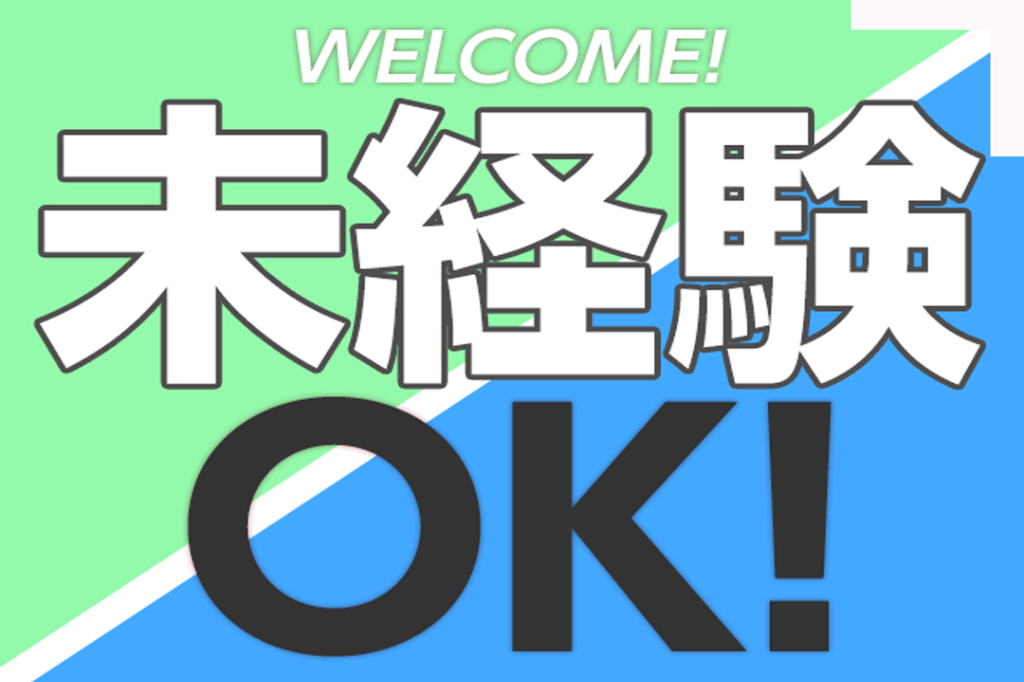 WELCOME!

未経験

OK!